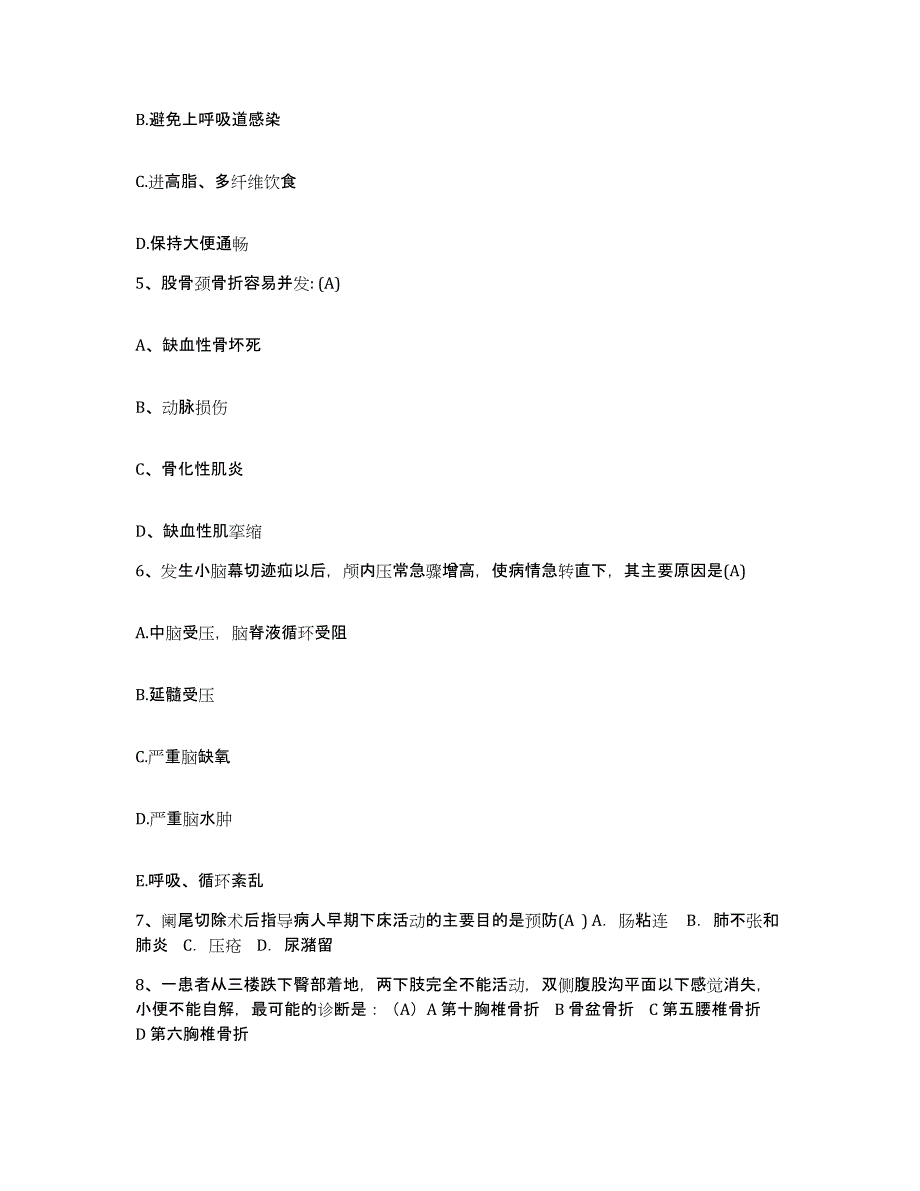 B.避免上呼吸道感染

C.进高脂、多纤维饮食

D.保持大便通畅

5、股骨颈骨折容易并发: (A)

A、缺血性骨坏死

B、动脉损伤

C、骨化性肌炎

D、缺血性肌挛缩

6、发生小脑幕切迹疝以后，颅内压常急骤增高，使病情急转直下，其主要原因是(A)

A.中脑受压，脑脊液循环受阻

B.延髓受压

C.严重脑缺氧

D.严重脑水肿

E.呼吸、循环紊乱

7、阑尾切除术后指导病人早期下床活动的主要目的是预防(A ) A. 肠粘连 B. 肺不张和肺炎 C. 压疮 D. 尿潴留

8、一患者从三楼跌下臀部着地，两下肢完全不能活动，双侧腹股沟平面以下感觉消失，小便不能自解，最可能的诊断是：（A）A 第十胸椎骨折 B 骨盆骨折 C 第五腰椎骨折 D 第六胸椎骨折